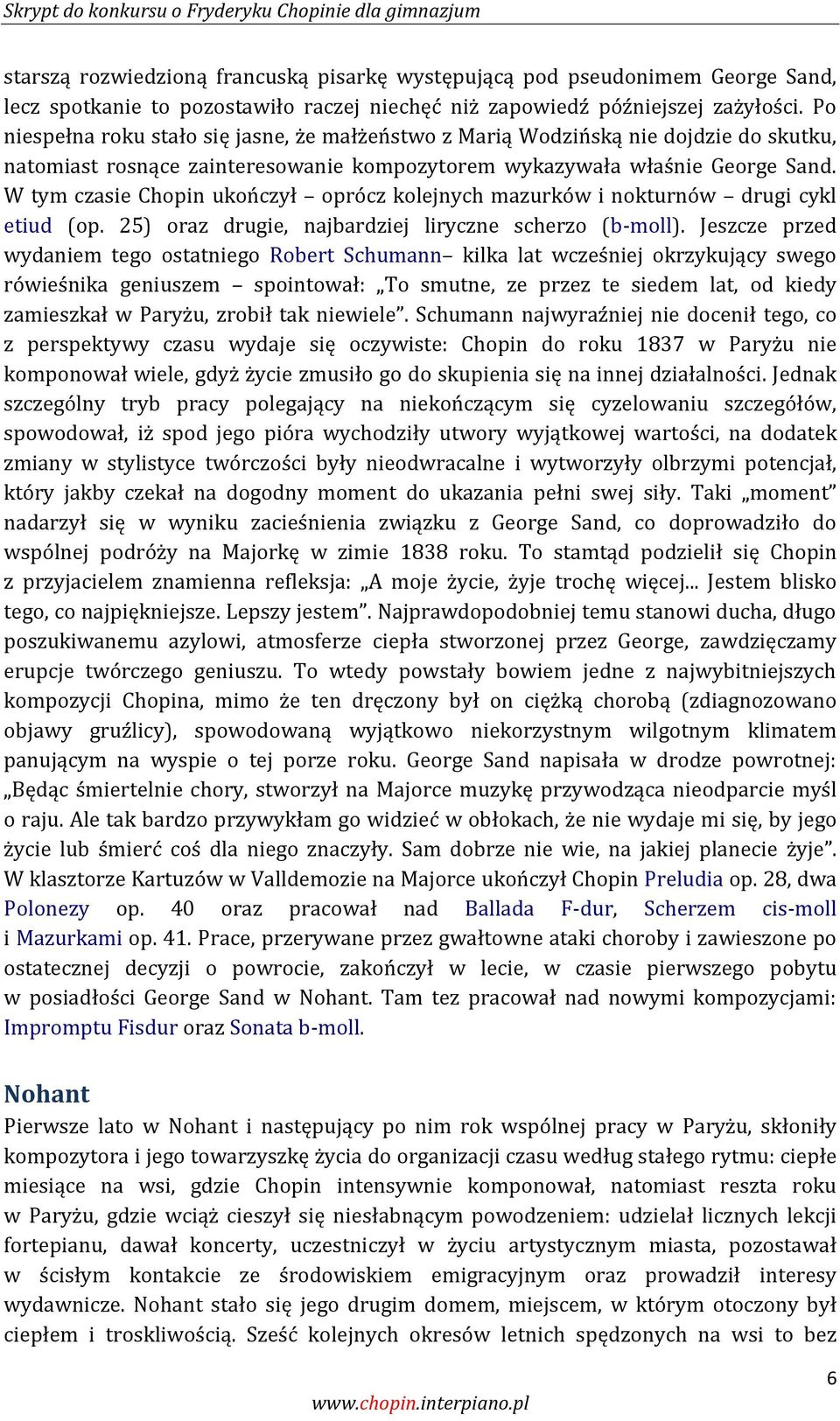 Skrypt do konkursu o Fryderyku Chopinie dla gimnazjum

starszą rozwiedzioną francuską pisarkę występującą pod pseudonimem George Sand, lecz spotkanie to pozostawiło raczej niechęć niż zapowiedź późniejszej zażyłości. Po niespełna roku stało się jasne, że małżeństwo z Marią Wodzińską nie dojdzie do skutku, natomiast rosnące zainteresowanie kompozytorem wykazywała właśnie George Sand. W tym czasie Chopin ukończył – oprócz kolejnych mazurków i nokturnów – drugi cykl etiud (op. 25) oraz drugie, najbardziej liryczne scherzo (b-moll). Jeszcze przed wydaniem tego ostatniego Robert Schumann– kilka lat wcześniej okrzykujący swego rówieśnika geniuszem – spointował: „To smutne, ze przez te siedem lat, od kiedy zamieszkał w Paryżu, zrobił tak niewiele”. Schumann najwyraźniej nie docenił tego, co z perspektywy czasu wydaje się oczywiste: Chopin do roku 1837 w Paryżu nie komponował wiele, gdyż życie zmusiło go do skupienia się na innej działalności. Jednak szczególny tryb pracy polegający na niekończącym się cyzelowaniu szczegółów, spowodował, iż spod jego pióra wychodziły utwory wyjątkowej wartości, na dodatek zmiany w stylistyce twórczości były nieodwracalne i wytworzyły olbrzymi potencjał, który jakby czekał na dogodny moment do ukazania pełni swej siły. Taki „moment” nadarzył się w wyniku zacieśnienia związku z George Sand, co doprowadziło do wspólnej podróży na Majorkę w zimie 1838 roku. To stamtąd podzielił się Chopin z przyjacielem znamienna refleksja: „A moje życie, żyje trochę więcej... Jestem blisko tego, co najpiękniejsze. Lepszy jestem”. Najprawdopodobniej temu stanowi ducha, długo poszukiwanemu azylowi, atmosferze ciepła stworzonej przez George, zawdzięczamy erupcje twórczego geniuszu. To wtedy powstały bowiem jedne z najwybitniejszych kompozycji Chopina, mimo że ten dręczony był on ciężką chorobą (zdiagnozowano objawy gruźlicy), spowodowaną wyjątkowo niekorzystnym wilgotnym klimatem panującym na wyspie o tej porze roku. George Sand napisała w drodze powrotnej: „Będąc śmiertelnie chory, stworzył na Majorce muzykę przywodząca nieodparcie myśl o raju. Ale tak bardzo przywykłam go widzieć w obłokach, że nie wydaje mi się, by jego życie lub śmierć coś dla niego znaczyły. Sam dobrze nie wie, na jakiej planecie żyje”. W klasztorze Kartuzów w Valldemozie na Majorce ukończył Chopin Preludia op. 28, dwa Polonezy op. 40 oraz pracował nad Ballada F-dur, Scherzem cis-moll i Mazurkami op. 41. Prace, przerywane przez gwałtowne ataki choroby i zawieszone po ostatecznej decyzji o powrocie, zakończył w lecie, w czasie pierwszego pobytu w posiadłości George Sand w Nohant. Tam tez pracował nad nowymi kompozycjami: Impromptu Fisdur oraz Sonata b-moll.

Nohant
Pierwsze lato w Nohant i następujący po nim rok wspólnej pracy w Paryżu, skłoniły kompozytora i jego towarzyszkę życia do organizacji czasu według stałego rytmu: ciepłe miesiące na wsi, gdzie Chopin intensywnie komponował, natomiast reszta roku w Paryżu, gdzie wciąż cieszył się niesłabnącym powodzeniem: udzielał licznych lekcji fortepianu, dawał koncerty, uczestniczył w życiu artystycznym miasta, pozostawał w ścisłym kontakcie ze środowiskiem emigracyjnym oraz prowadził interesy wydawnicze. Nohant stało się jego drugim domem, miejscem, w którym otoczony był ciepłem i troskliwością. Sześć kolejnych okresów letnich spędzonych na wsi to bez

6

www.chopin.interpiano.pl